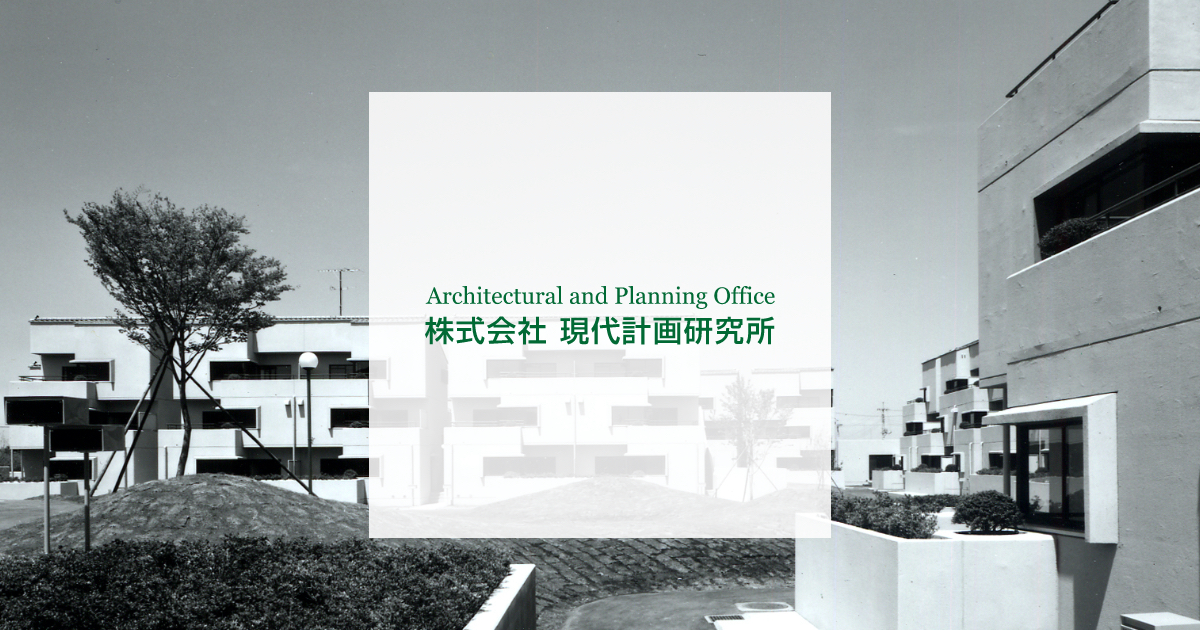 Architectural and Planning Office
株式会社 現代計画研究所